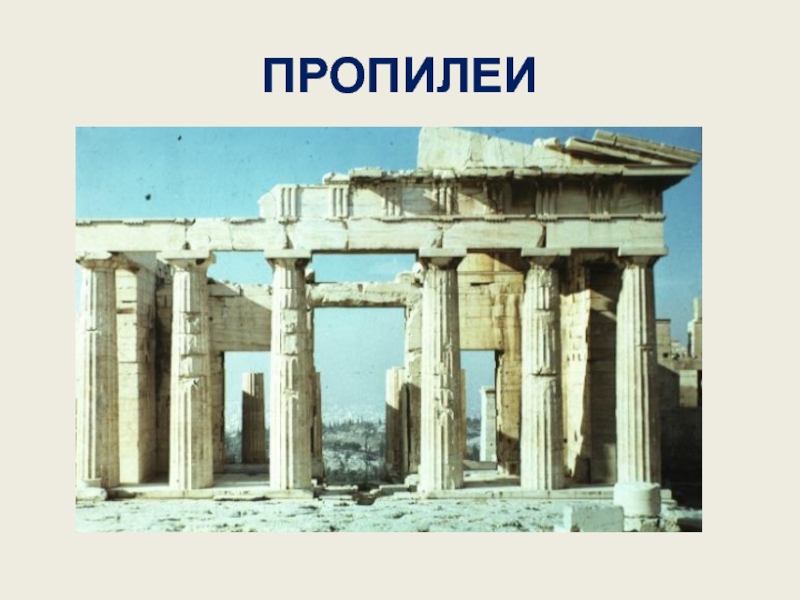 ПРОПИЛЕИ